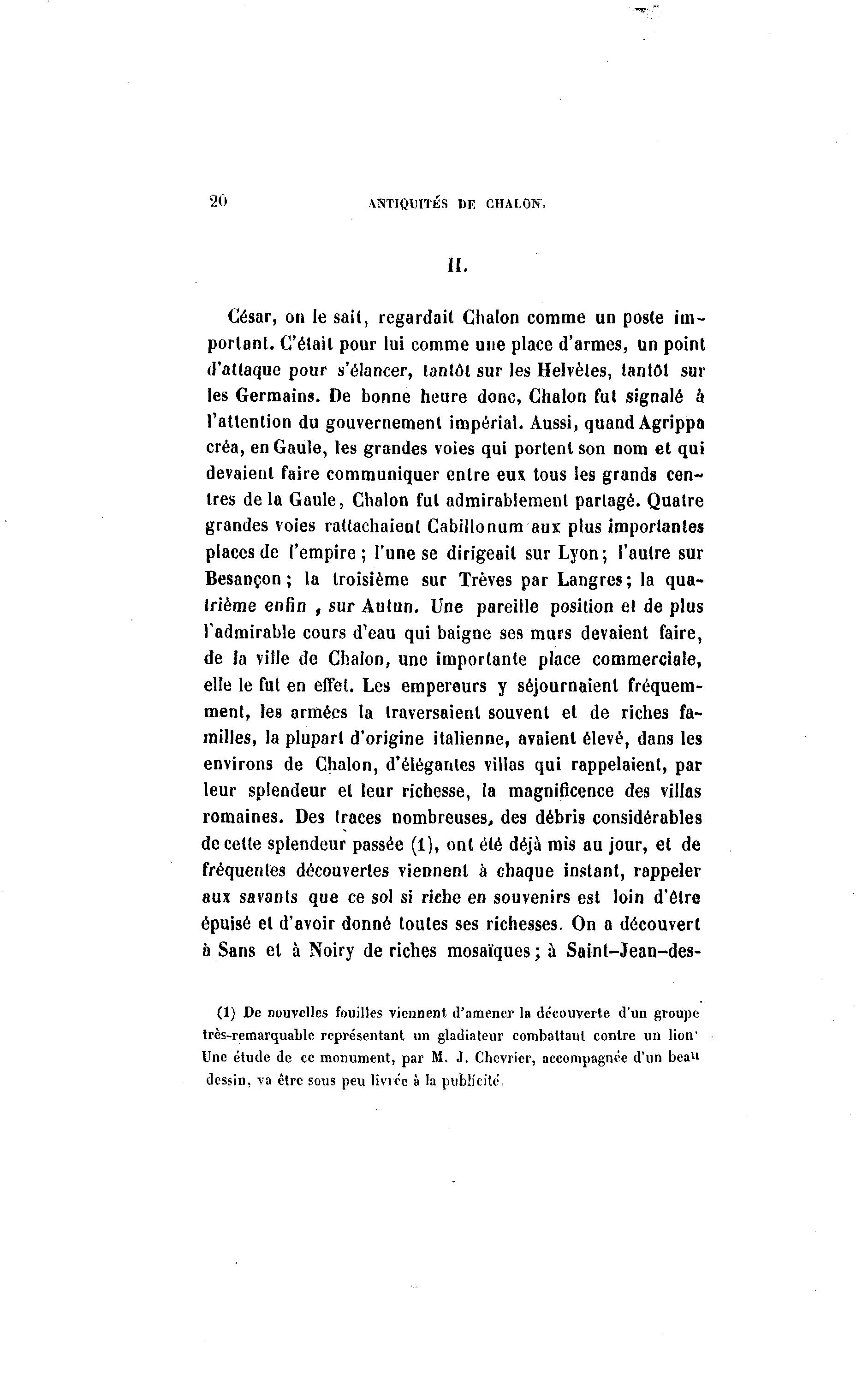 20 ANTIQUITÉS DE CHALON.

II.

César, on le sait, regardait Chalon comme un poste important. C'était pour lui comme une place d'armes, un point d'attaque pour s'élancer, tantôt sur les Helvètes, tantôt sur les Germains. De bonne heure donc, Chalon fut signalé à l'attention du gouvernement impérial. Aussi, quand Agrippa créa, en Gaule, les grandes voies qui portent son nom et qui devaient faire communiquer entre eux tous les grands centres de la Gaule, Chalon fut admirablement partagé. Quatre grandes voies rattachaient Cabillonum aux plus importantes places de l'empire ; l'une se dirigeait sur Lyon ; l'autre sur Besançon ; la troisième sur Trèves par Langres ; la quatrième enfin , sur Autun. Une pareille position et de plus l'admirable cours d'eau qui baigne ses murs devaient faire, de la ville de Chalon, une importante place commerciale, elle le fut en effet. Les empereurs y séjournaient fréquemment, les armées la traversaient souvent et de riches familles, la plupart d'origine italienne, avaient élevé, dans les environs de Chalon, d'élégantes villas qui rappelaient, par leur splendeur et leur richesse, la magnificence des villas romaines. Des traces nombreuses, des débris considérables de cette splendeur passée (1), ont été déjà mis au jour, et de fréquentes découvertes viennent à chaque instant, rappeler aux savants que ce sol si riche en souvenirs est loin d'être épuisé et d'avoir donné toutes ses richesses. On a découvert à Sans et à Noiry de riches mosaïques ; à Saint-Jean-des-

(1) De nouvelles fouilles viennent d'amener la découverte d'un groupe très-remarquable représentant un gladiateur combattant contre un lion. Une étude de ce monument, par M. J. Chevrier, accompagnée d'un beau dessin, va être sous peu livrée à la publicité.